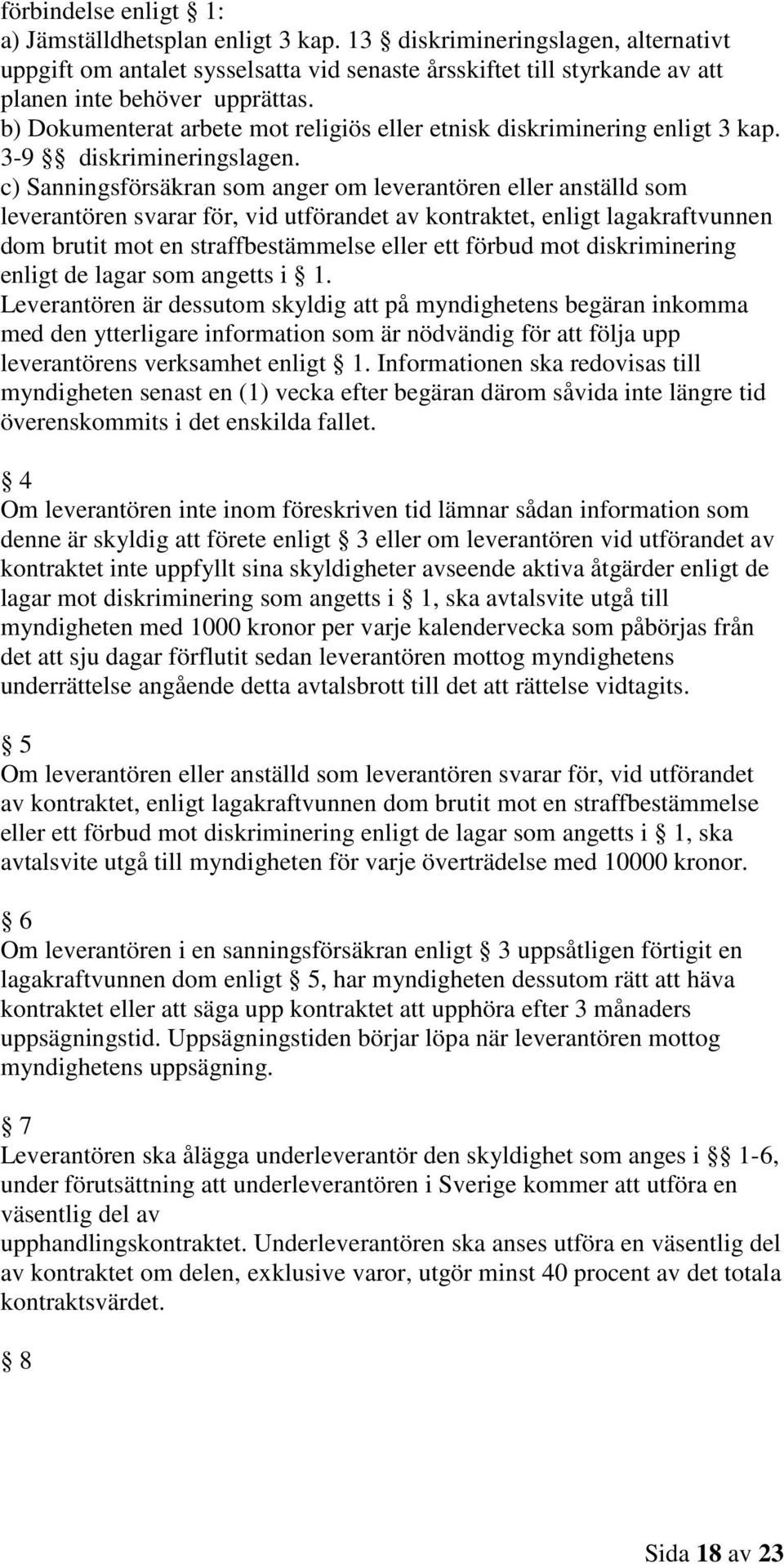 förbindelse enligt § 1:
a) Jämställdhetsplan enligt 3 kap. 13 § diskrimineringslagen, alternativt uppgift om antalet sysselsatta vid senaste årsskiftet till styrkande av att planen inte behöver upprättas.
b) Dokumenterat arbete mot religiös eller etnisk diskriminering enligt 3 kap. 3-9 §§ diskrimineringslagen.
c) Sanningsförsäkran som anger om leverantören eller anställd som leverantören svarar för, vid utförandet av kontraktet, enligt lagakraftvunnen dom brutit mot en straffbestämmelse eller ett förbud mot diskriminering enligt de lagar som angetts i § 1.
Leverantören är dessutom skyldig att på myndighetens begäran inkomma med den ytterligare information som är nödvändig för att följa upp leverantörens verksamhet enligt § 1. Informationen ska redovisas till myndigheten senast en (1) vecka efter begäran därom såvida inte längre tid överenskommits i det enskilda fallet.

§ 4
Om leverantören inte inom föreskriven tid lämnar sådan information som denne är skyldig att förete enligt § 3 eller om leverantören vid utförandet av kontraktet inte uppfyllt sina skyldigheter avseende aktiva åtgärder enligt de lagar mot diskriminering som angetts i § 1, ska avtalsvite utgå till myndigheten med 1000 kronor per varje kalendervecka som påbörjas från det att sju dagar förflutit sedan leverantören mottog myndighetens underrättelse angående detta avtalsbrott till det att rättelse vidtagits.

§ 5
Om leverantören eller anställd som leverantören svarar för, vid utförandet av kontraktet, enligt lagakraftvunnen dom brutit mot en straffbestämmelse eller ett förbud mot diskriminering enligt de lagar som angetts i § 1, ska avtalsvite utgå till myndigheten för varje överträdelse med 10000 kronor.

§ 6
Om leverantören i en sanningsförsäkran enligt § 3 uppsåtligen förtigit en lagakraftvunnen dom enligt § 5, har myndigheten dessutom rätt att häva kontraktet eller att säga upp kontraktet att upphöra efter 3 månaders uppsägningstid. Uppsägningstiden börjar löpa när leverantören mottog myndighetens uppsägning.

§ 7
Leverantören ska ålägga underleverantör den skyldighet som anges i §§ 1-6, under förutsättning att underleverantören i Sverige kommer att utföra en väsentlig del av
upphandlingskontraktet. Underleverantören ska anses utföra en väsentlig del av kontraktet om delen, exklusive varor, utgör minst 40 procent av det totala kontraktsvärdet.

§ 8

Sida 18 av 23